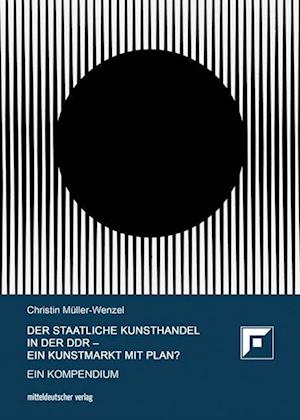 Christin Müller-Wenzel

DER STAATLICHE KUNSTHANDEL IN DER DDR – EIN KUNSTMARKT MIT PLAN?

EIN KOMPENDIUM

mitteldeutscher verlag